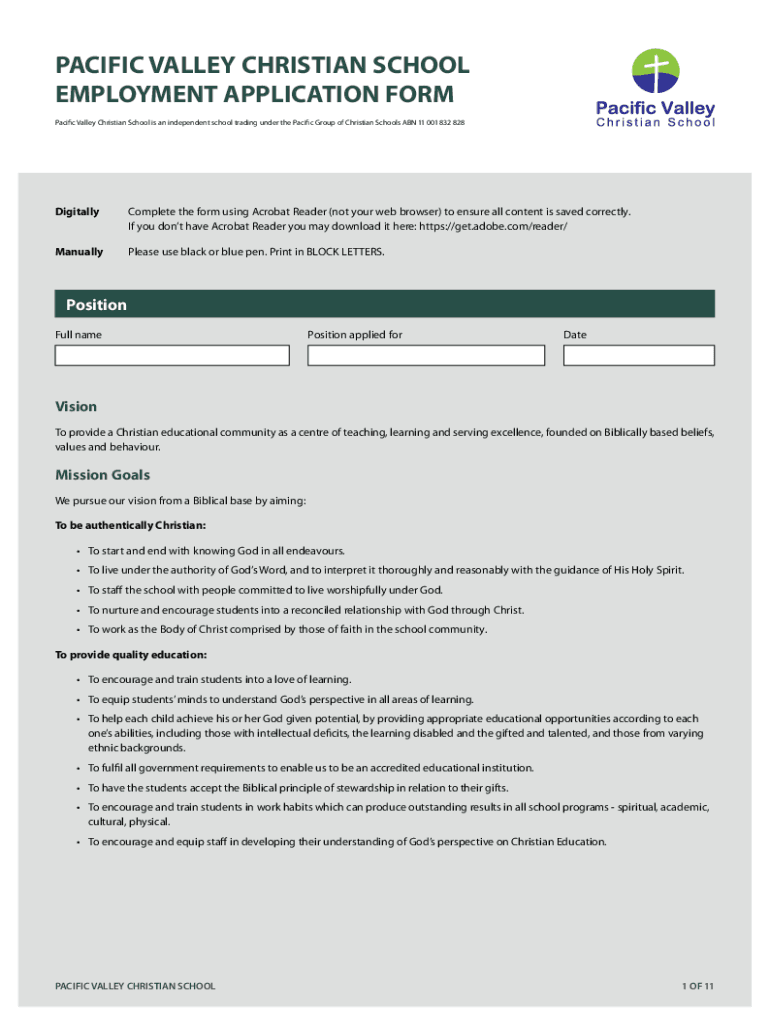 PACIFIC VALLEY CHRISTIAN SCHOOL
EMPLOYMENT APPLICATION FORM

Pacific Valley Christian School is an independent school trading under the Pacific Group of Christian Schools ABN 11 001 832 828

Pacific Valley
Christian School

Digitally Complete the form using Acrobat Reader (not your web browser) to ensure all content is saved correctly. If you don't have Acrobat Reader you may download it here: https://get.adobe.com/reader/

Manually Please use black or blue pen. Print in BLOCK LETTERS.

Position

Full name

Position applied for

Date

Vision

To provide a Christian educational community as a centre of teaching, learning and serving excellence, founded on Biblically based beliefs, values and behaviour.

Mission Goals

We pursue our vision from a Biblical base by aiming:

To be authentically Christian:

• To start and end with knowing God in all endeavours.
• To live under the authority of God's Word, and to interpret it thoroughly and reasonably with the guidance of His Holy Spirit.
• To staff the school with people committed to live worshipfully under God.
• To nurture and encourage students into a reconciled relationship with God through Christ.
• To work as the Body of Christ comprised by those of faith in the school community.

To provide quality education:

• To encourage and train students into a love of learning.
• To equip students' minds to understand God's perspective in all areas of learning.
• To help each child achieve his or her God given potential, by providing appropriate educational opportunities according to each one's abilities, including those with intellectual deficits, the learning disabled and the gifted and talented, and those from varying ethnic backgrounds.
• To fulfil all government requirements to enable us to be an accredited educational institution.
• To have the students accept the Biblical principle of stewardship in relation to their gifts.
• To encourage and train students in work habits which can produce outstanding results in all school programs - spiritual, academic, cultural, physical.
• To encourage and equip staff in developing their understanding of God's perspective on Christian Education.

PACIFIC VALLEY CHRISTIAN SCHOOL

1 OF 11